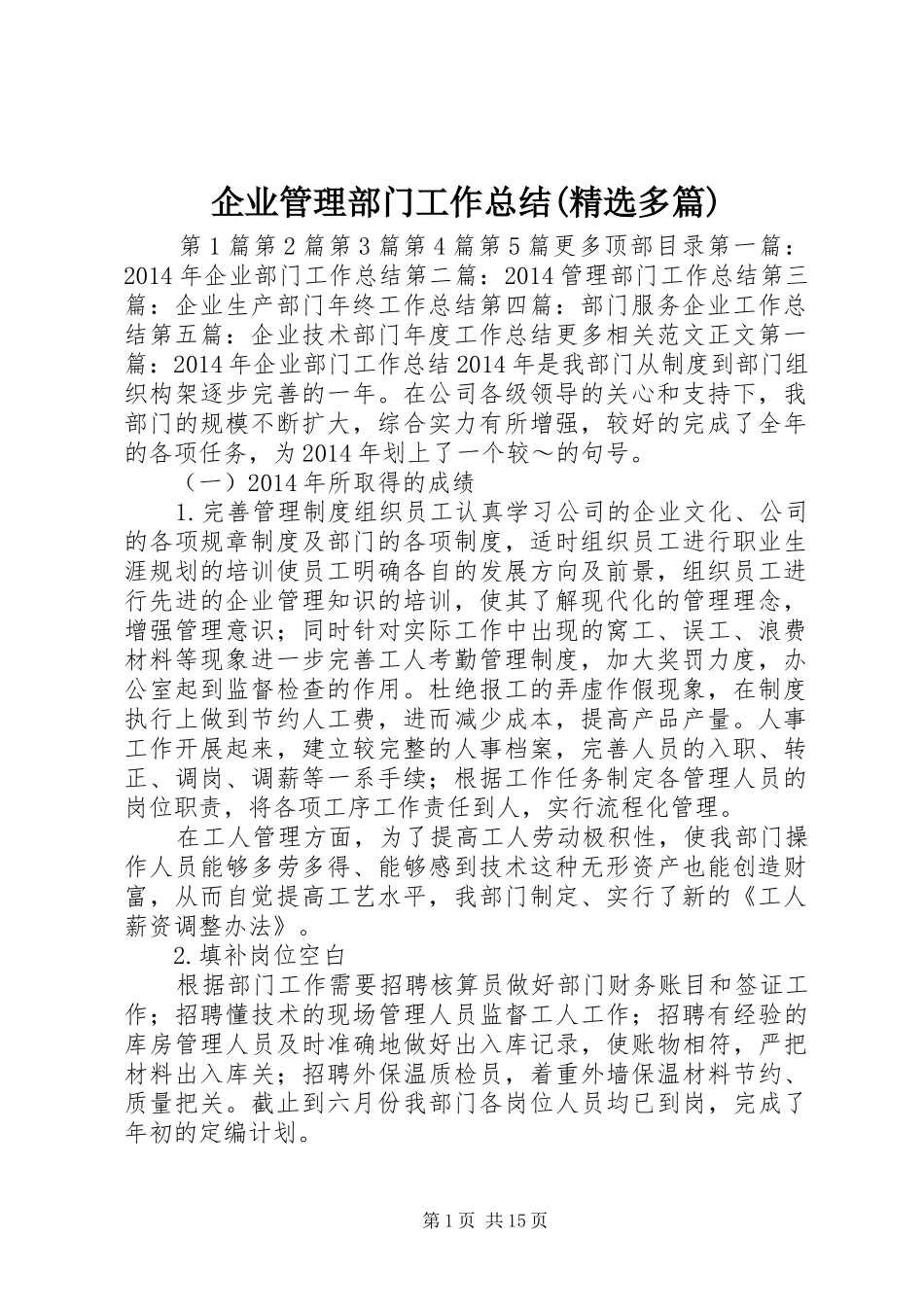 企业管理部门工作总结(精选多篇)

第1篇第2篇第3篇第4篇第5篇更多顶部目录第一篇：2014年企业部门工作总结第二篇：2014管理部门工作总结第三篇：企业生产部门年终工作总结第四篇：部门服务企业工作总结第五篇：企业技术部门年度工作总结更多相关范文正文第一篇：2014年企业部门工作总结2014年是我部门从制度到部门组织构架逐步完善的一年。在公司各级领导的关心和支持下，我部门的规模不断扩大，综合实力有所增强，较好的完成了全年的各项任务，为2014年划上了一个较～的句号。

（一）2014年所取得的成绩

1.完善管理制度组织员工认真学习公司的企业文化、公司的各项规章制度及部门的各项制度，适时组织员工进行职业生涯规划的培训使员工明确各自的发展方向及前景，组织员工进行先进的企业管理知识的培训，使其了解现代化的管理理念，增强管理意识；同时针对实际工作中出现的窝工、误工、浪费材料等现象进一步完善工人考勤管理制度，加大奖罚力度，办公室起到监督检查的作用。杜绝报工的弄虚作假现象，在制度执行上做到节约人工费，进而减少成本，提高产品产量。人事工作开展起来，建立较完整的人事档案，完善人员的入职、转正、调岗、调薪等一系手续；根据工作任务制定各管理人员的岗位职责，将各项工序工作责任到人，实行流程化管理。

在工人管理方面，为了提高工人劳动极积性，使我部门操作人员能够多劳多得、能够感到技术这种无形资产也能创造财富，从而自觉提高工艺水平，我部门制定、实行了新的《工人薪资调整办法》。

2.填补岗位空白

根据部门工作需要招聘核算员做好部门财务账目和签证工作；招聘懂技术的现场管理人员监督工人工作；招聘有经验的库房管理人员及时准确地做好出入库记录，使账物相符，严把材料出入库关；招聘外保温质检员，着重外墙保温材料节约、质量把关。截止到六月份我部门各岗位人员均已到岗，完成了年初的定编计划。

第1页 共15页